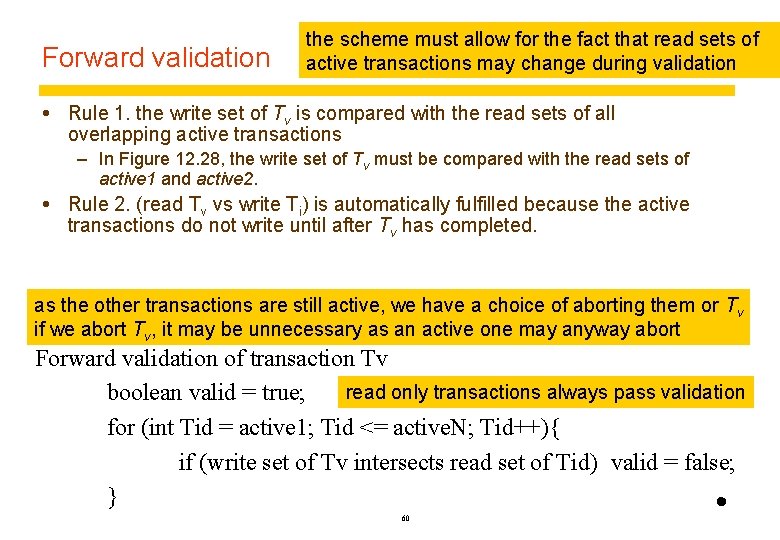 Forward validation

the scheme must allow for the fact that read sets of active transactions may change during validation

• Rule 1. the write set of $T_v$ is compared with the read sets of all overlapping active transactions
- In Figure 12.28, the write set of $T_v$ must be compared with the read sets of active1 and active2.
• Rule 2. (read $T_v$ vs write $T_i$) is automatically fulfilled because the active transactions do not write until after $T_v$ has completed.

as the other transactions are still active, we have a choice of aborting them or $T_v$ if we abort $T_v$, it may be unnecessary as an active one may anyway abort

Forward validation of transaction Tv
boolean valid = true;
read only transactions always pass validation
for (int Tid = active1; Tid <= activeN; Tid++){
if (write set of Tv intersects read set of Tid) valid = false;
}

60